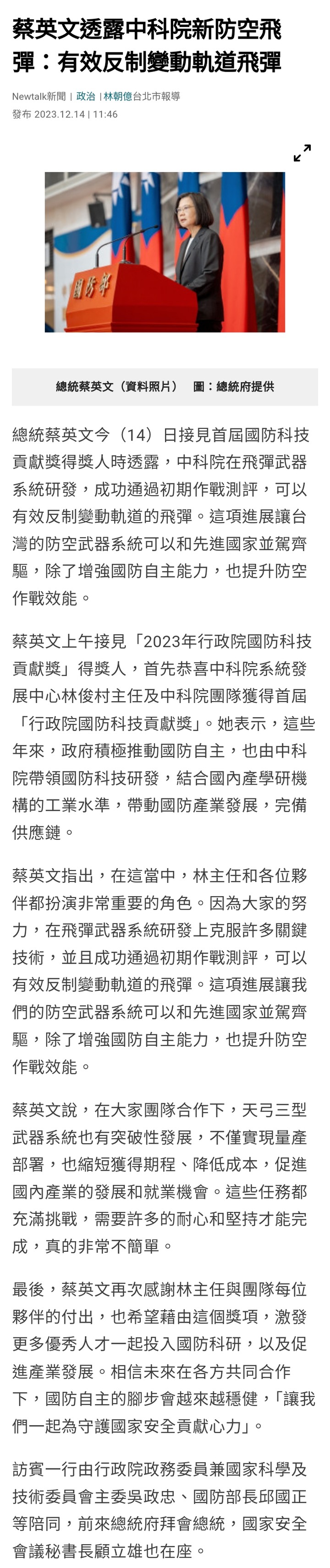 蔡英文透露中科院新防空飛彈：有效反制變動軌道飛彈

Newtalk新聞 | 政治 | 林朝億台北市報導
發布 2023.12.14 | 11:46

國防部

總統蔡英文（資料照片） 圖：總統府提供

總統蔡英文今（14）日接見首屆國防科技貢獻獎得獎人時透露，中科院在飛彈武器系統研發，成功通過初期作戰測評，可以有效反制變動軌道的飛彈。這項進展讓台灣的防空武器系統可以和先進國家並駕齊驅，除了增強國防自主能力，也提升防空作戰效能。

蔡英文上午接見「2023年行政院國防科技貢獻獎」得獎人，首先恭喜中科院系統發展中心林俊村主任及中科院團隊獲得首屆「行政院國防科技貢獻獎」。她表示，這些年來，政府積極推動國防自主，也由中科院帶領國防科技研發，結合國內產學研機構的工業水準，帶動國防產業發展，完備供應鏈。

蔡英文指出，在這當中，林主任和各位夥伴都扮演非常重要的角色。因為大家的努力，在飛彈武器系統研發上克服許多關鍵技術，並且成功通過初期作戰測評，可以有效反制變動軌道的飛彈。這項進展讓我們的防空武器系統可以和先進國家並駕齊驅，除了增強國防自主能力，也提升防空作戰效能。

蔡英文說，在大家團隊合作下，天弓三型武器系統也有突破性發展，不僅實現量產部署，也縮短獲得期程、降低成本，促進國內產業的發展和就業機會。這些任務都充滿挑戰，需要許多的耐心和堅持才能完成，真的非常不簡單。

最後，蔡英文再次感謝林主任與團隊每位夥伴的付出，也希望藉由這個獎項，激發更多優秀人才一起投入國防科研，以及促進產業發展。相信未來在各方共同合作下，國防自主的腳步會越來越穩健，「讓我們一起為守護國家安全貢獻心力」。

訪賓一行由行政院政務委員兼國家科學及技術委員會主委吳政忠、國防部長邱國正等陪同，前來總統府拜會總統，國家安全會議秘書長顧立雄也在座。